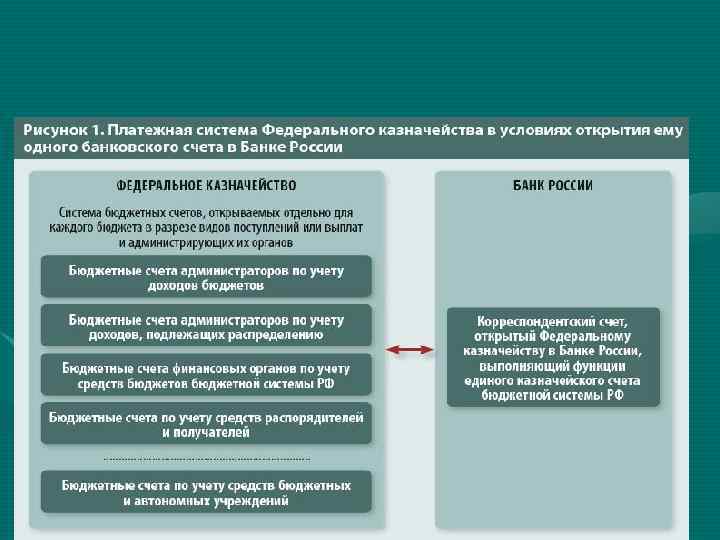 Рисунок 1. Платежная система Федерального казначейства в условиях открытия ему одного банковского счета в Банке России

ФЕДЕРАЛЬНОЕ КАЗНАЧЕЙСТВО

Система бюджетных счетов, открываемых отдельно для каждого бюджета в разрезе видов поступлений или выплат и администрирующих их органов

Бюджетные счета администраторов по учету доходов бюджетов

Бюджетные счета администраторов по учету доходов, подлежащих распределению

Бюджетные счета финансовых органов по учету средств бюджетов бюджетной системы РФ

Бюджетные счета по учету средств распорядителей и получателей

Бюджетные счета по учету средств бюджетных и автономных учреждений

БАНК РОССИИ

Корреспондентский счет, открытый Федеральному казначейству в Банке России, выполняющий функции единого казначейского счета бюджетной системы РФ